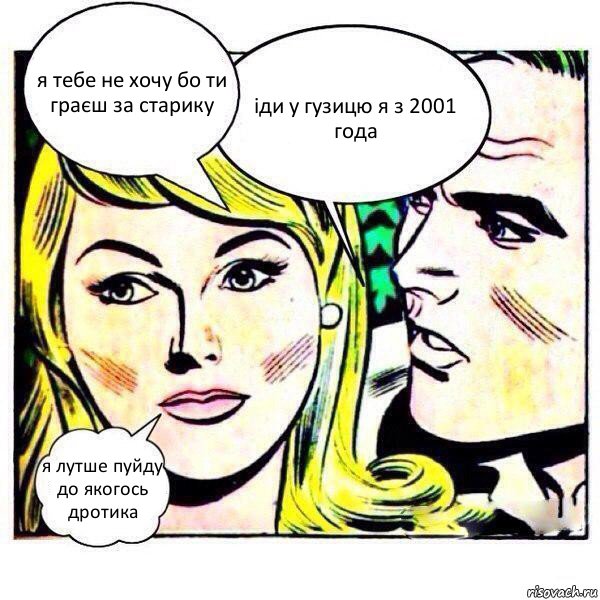 я тебе не хочу бо ти граєш за старику

іди у гузицю я з 2001 года

я лутше пуйду до якогось дротика

risovach.ru